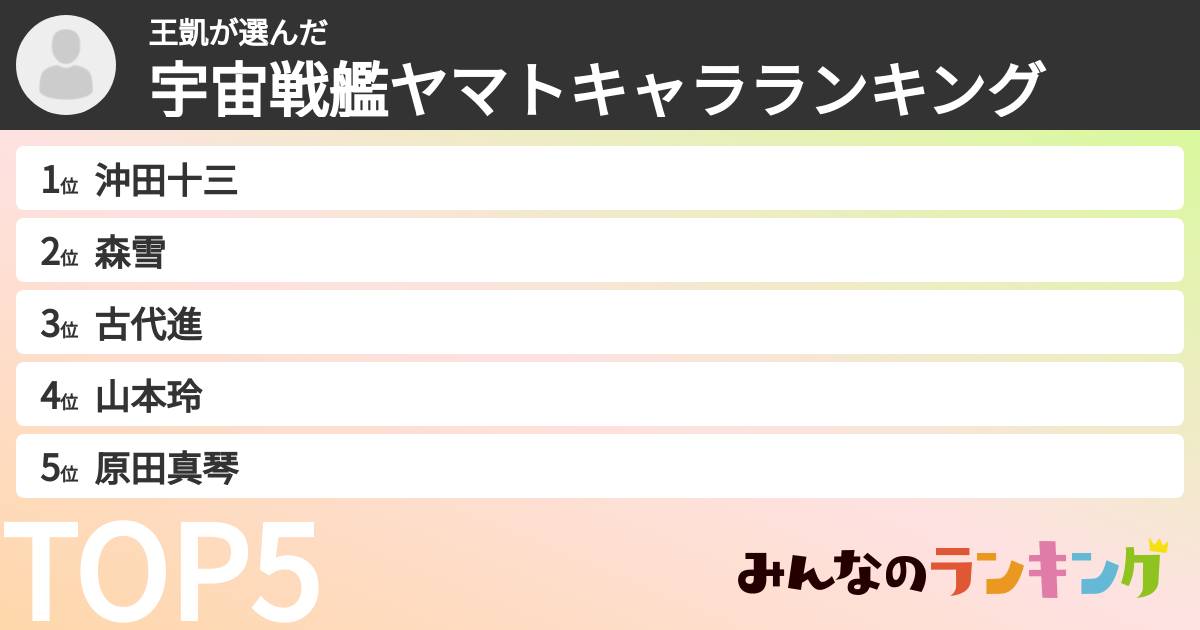 王凱が選んだ
宇宙戦艦ヤマトキャラランキング

1位 沖田十三
2位 森雪
3位 古代進
4位 山本玲
5位 原田真琴

TOP5

みんなのランキング